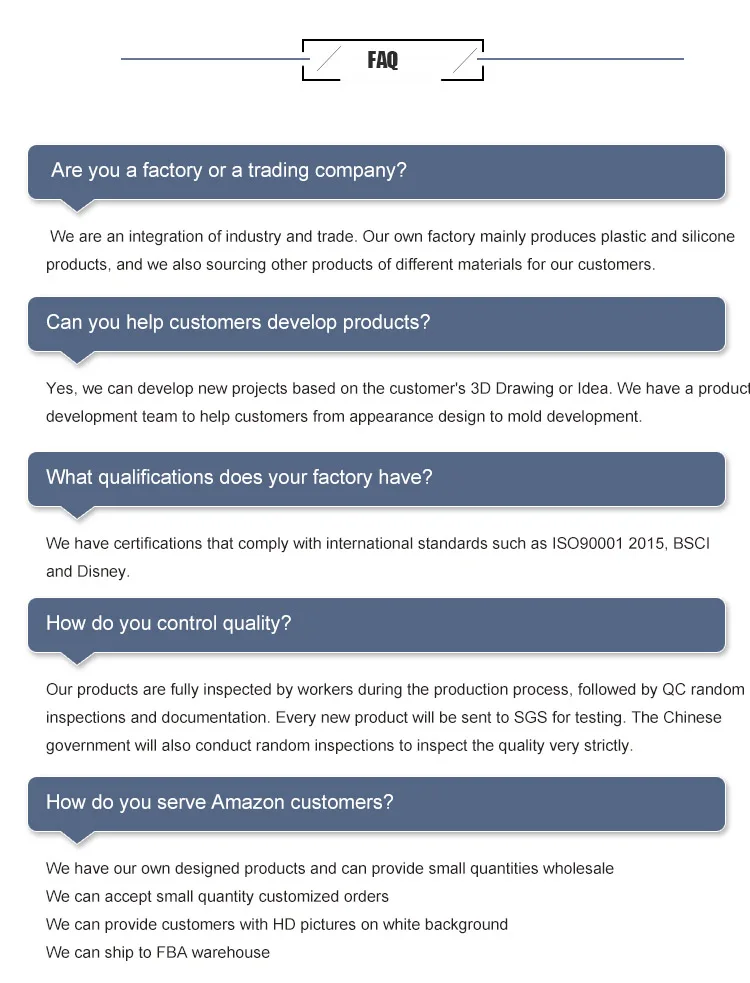 FAQ

Are you a factory or a trading company?

We are an integration of industry and trade. Our own factory mainly produces plastic and silicone products, and we also sourcing other products of different materials for our customers.

Can you help customers develop products?

Yes, we can develop new projects based on the customer's 3D Drawing or Idea. We have a product development team to help customers from appearance design to mold development.

What qualifications does your factory have?

We have certifications that comply with international standards such as ISO90001 2015, BSCI and Disney.

How do you control quality?

Our products are fully inspected by workers during the production process, followed by QC random inspections and documentation. Every new product will be sent to SGS for testing. The Chinese government will also conduct random inspections to inspect the quality very strictly.

How do you serve Amazon customers?

We have our own designed products and can provide small quantities wholesale
We can accept small quantity customized orders
We can provide customers with HD pictures on white background
We can ship to FBA warehouse